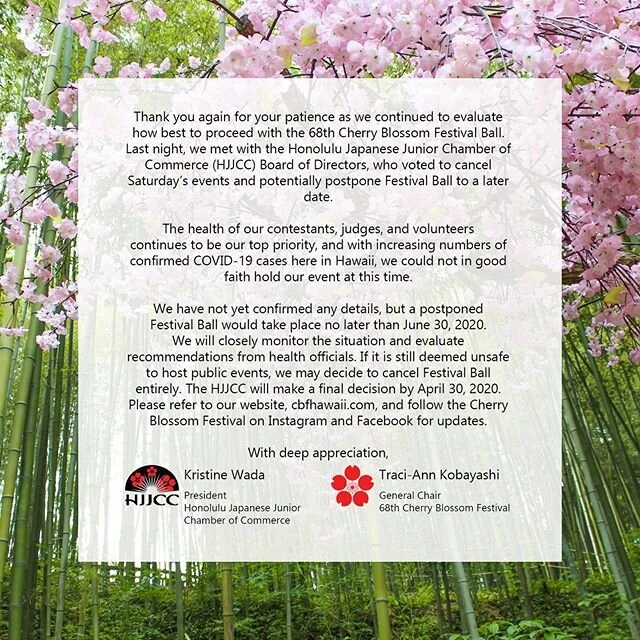 Thank you again for your patience as we continued to evaluate how best to proceed with the 68th Cherry Blossom Festival Ball. Last night, we met with the Honolulu Japanese Junior Chamber of Commerce (HJJCC) Board of Directors, who voted to cancel Saturday's events and potentially postpone Festival Ball to a later date.

The health of our contestants, judges, and volunteers continues to be our top priority, and with increasing numbers of confirmed COVID-19 cases here in Hawaii, we could not in good faith hold our event at this time.

We have not yet confirmed any details, but a postponed Festival Ball would take place no later than June 30, 2020. We will closely monitor the situation and evaluate recommendations from health officials. If it is still deemed unsafe to host public events, we may decide to cancel Festival Ball entirely. The HJJCC will make a final decision by April 30, 2020. Please refer to our website, cbfhawaii.com, and follow the Cherry Blossom Festival on Instagram and Facebook for updates.

With deep appreciation,

HJJCC

Kristine Wada
President
Honolulu Japanese Junior Chamber of Commerce

Traci-Ann Kobayashi
General Chair
68th Cherry Blossom Festival